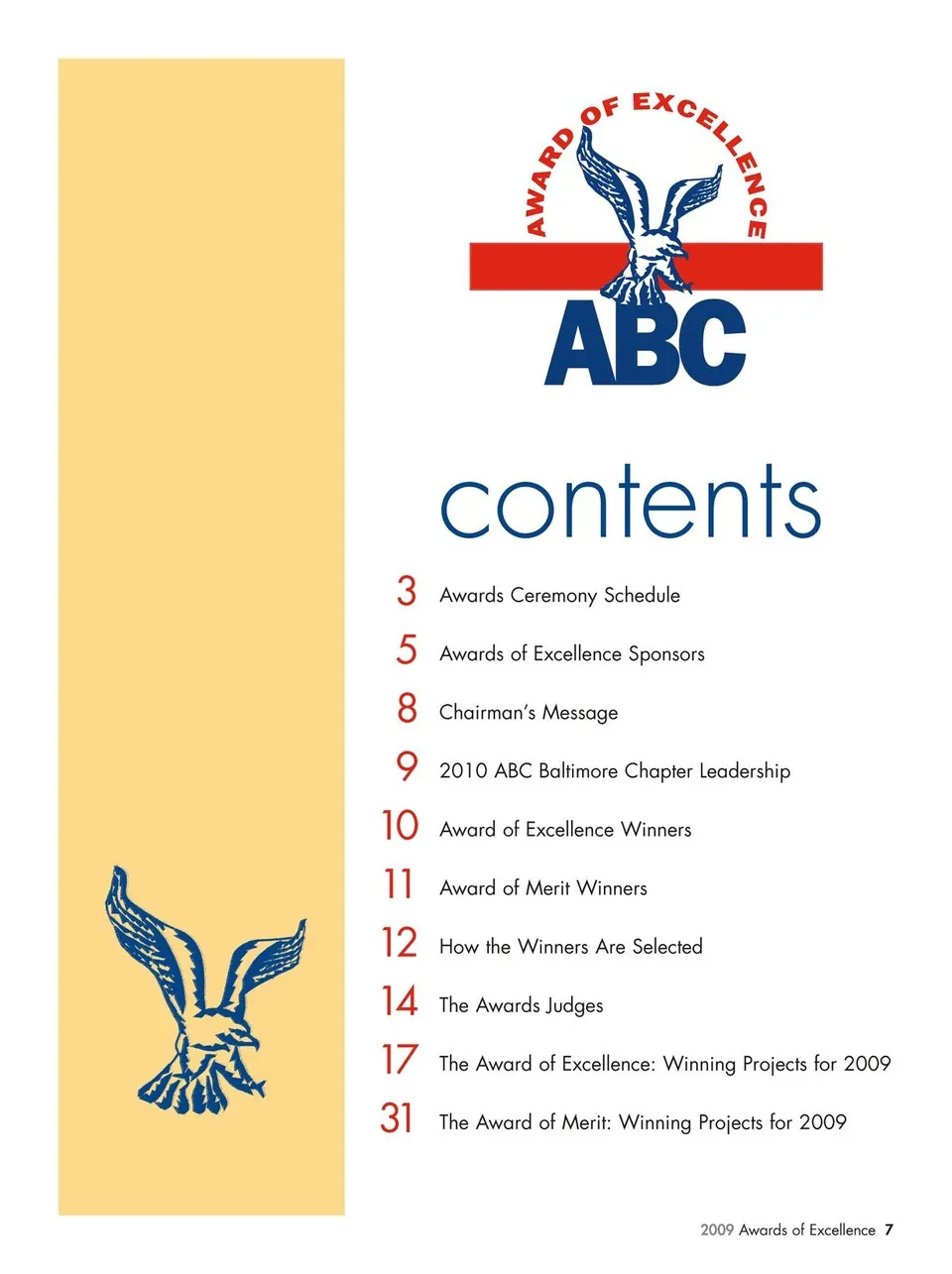 AWARD OF EXCELLENCE

ABC

contents

3 Awards Ceremony Schedule

5 Awards of Excellence Sponsors

8 Chairman's Message

9 2010 ABC Baltimore Chapter Leadership

10 Award of Excellence Winners

11 Award of Merit Winners

12 How the Winners Are Selected

14 The Awards Judges

17 The Award of Excellence: Winning Projects for 2009

31 The Award of Merit: Winning Projects for 2009

2009 Awards of Excellence 7